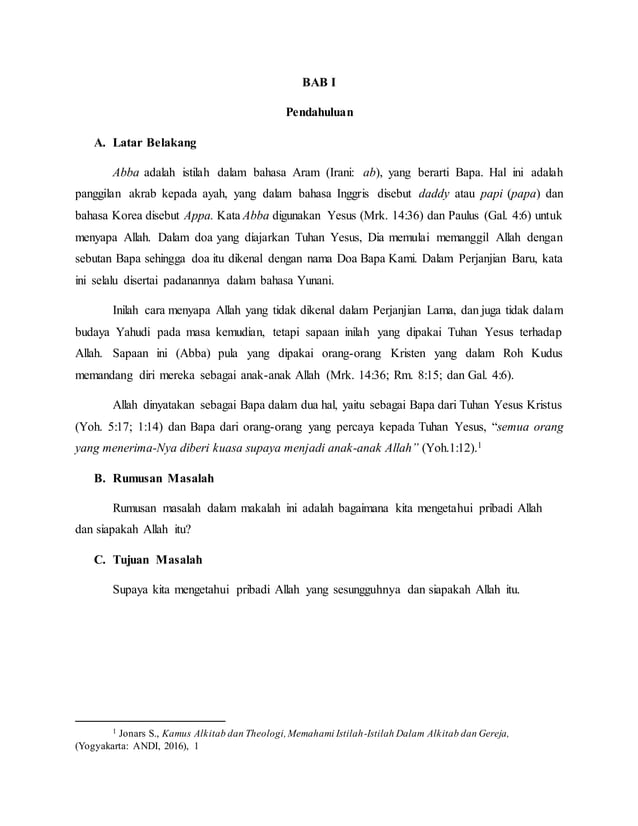 BAB I

Pendahuluan

A. Latar Belakang

Abba adalah istilah dalam bahasa Aram (Irani: ab), yang berarti Bapa. Hal ini adalah panggilan akrab kepada ayah, yang dalam bahasa Inggris disebut daddy atau papi (papa) dan bahasa Korea disebut Appa. Kata Abba digunakan Yesus (Mrk. 14:36) dan Paulus (Gal. 4:6) untuk menyapa Allah. Dalam doa yang diajarkan Tuhan Yesus, Dia memulai memanggil Allah dengan sebutan Bapa sehingga doa itu dikenal dengan nama Doa Bapa Kami. Dalam Perjanjian Baru, kata ini selalu disertai padanannya dalam bahasa Yunani.

Inilah cara menyapa Allah yang tidak dikenal dalam Perjanjian Lama, dan juga tidak dalam budaya Yahudi pada masa kemudian, tetapi sapaan inilah yang dipakai Tuhan Yesus terhadap Allah. Sapaan ini (Abba) pula yang dipakai orang-orang Kristen yang dalam Roh Kudus memandang diri mereka sebagai anak-anak Allah (Mrk. 14:36; Rm. 8:15; dan Gal. 4:6).

Allah dinyatakan sebagai Bapa dalam dua hal, yaitu sebagai Bapa dari Tuhan Yesus Kristus (Yoh. 5:17; 1:14) dan Bapa dari orang-orang yang percaya kepada Tuhan Yesus, "semua orang yang menerima-Nya diberi kuasa supaya menjadi anak-anak Allah" (Yoh.1:12).$^1$

B. Rumusan Masalah

Rumusan masalah dalam makalah ini adalah bagaimana kita mengetahui pribadi Allah dan siapakah Allah itu?

C. Tujuan Masalah

Supaya kita mengetahui pribadi Allah yang sesungguhnya dan siapakah Allah itu.

$^1$ Jonars S., Kamus Alkitab dan Theologi, Memahami Istilah-Istilah Dalam Alkitab dan Gereja, (Yogyakarta: ANDI, 2016), 1